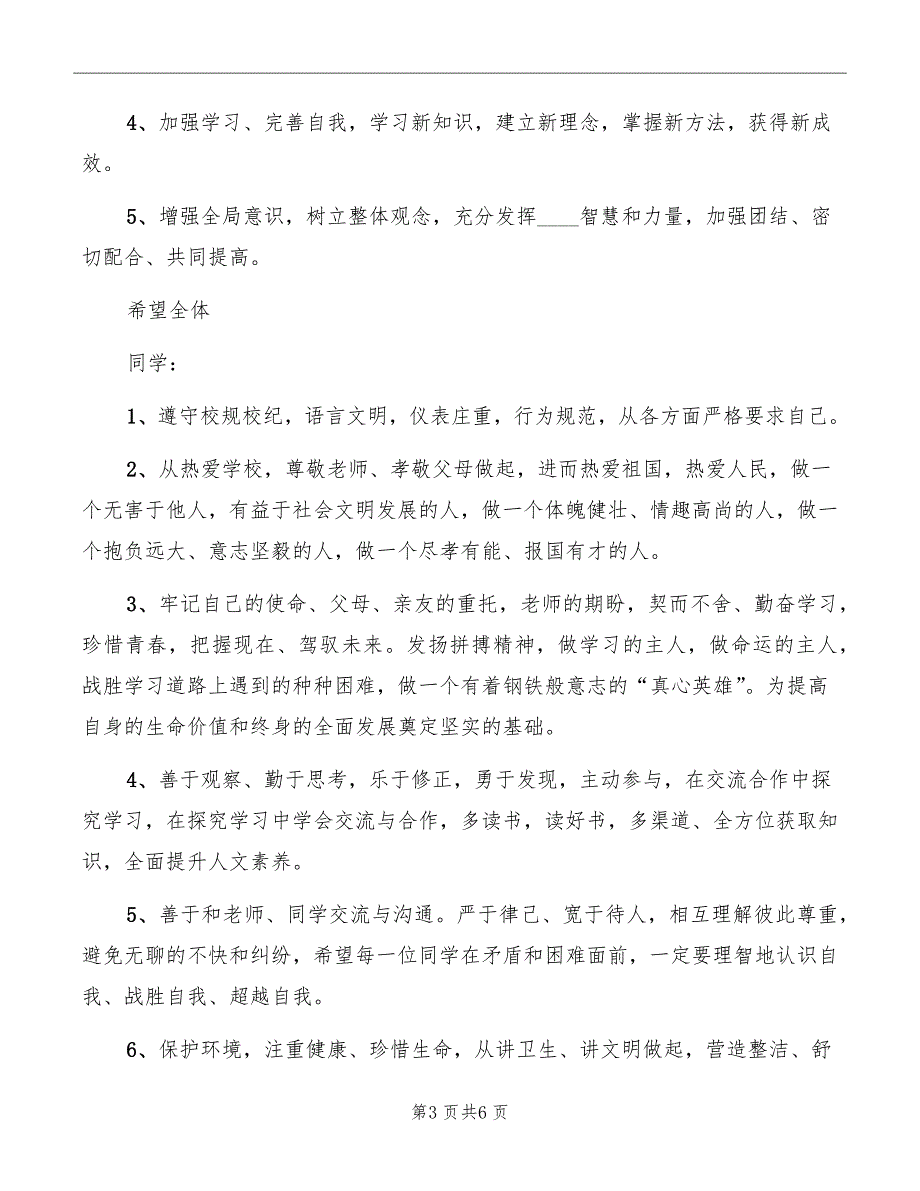 4、加强学习、完善自我，学习新知识，建立新理念，掌握新方法，获得新成效。

5、增强全局意识，树立整体观念，充分发挥____智慧和力量，加强团结、密切配合、共同提高。

希望全体

同学：

1、遵守校规校纪，语言文明，仪表庄重，行为规范，从各方面严格要求自己。

2、从热爱学校，尊敬老师、孝敬父母做起，进而热爱祖国，热爱人民，做一个无害于他人，有益于社会文明发展的人，做一个体魄健壮、情趣高尚的人，做一个抱负远大、意志坚毅的人，做一个尽孝有能、报国有才的人。

3、牢记自己的使命、父母、亲友的重托，老师的期盼，契而不舍、勤奋学习，珍惜青春，把握现在、驾驭未来。发扬拼搏精神，做学习的主人，做命运的主人，战胜学习道路上遇到的种种困难，做一个有着钢铁般意志的“真心英雄”。为提高自身的生命价值和终身的全面发展奠定坚实的基础。

4、善于观察、勤于思考，乐于修正，勇于发现，主动参与，在交流合作中探究学习，在探究学习中学会交流与合作，多读书，读好书，多渠道、全方位获取知识，全面提升人文素养。

5、善于和老师、同学交流与沟通。严于律己、宽于待人，相互理解彼此尊重，避免无聊的不快和纠纷，希望每一位同学在矛盾和困难面前，一定要理智地认识自我、战胜自我、超越自我。

6、保护环境，注重健康、珍惜生命，从讲卫生、讲文明做起，营造整洁、舒

第3页共6页